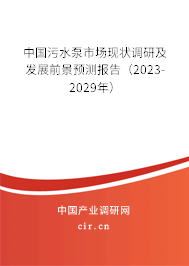 中国污水泵市场现状调研及发展前景预测报告（2023-2029年）

中国产业调研网

cir.cn